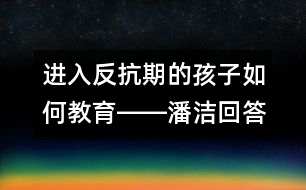 进入反抗期的孩子如何教育——潘洁回答